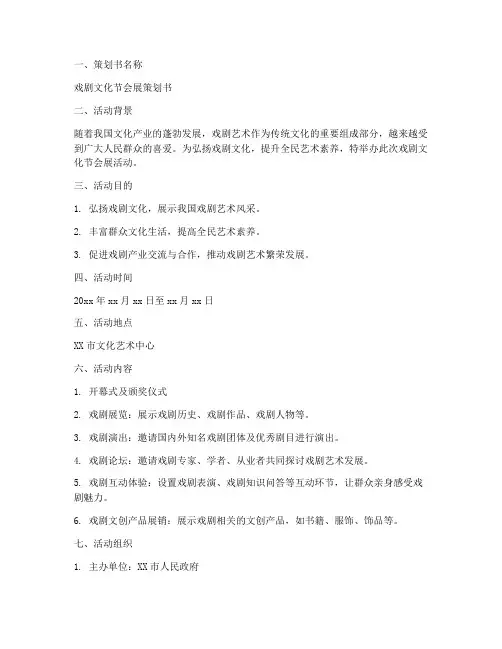 一、策划书名称

戏剧文化节会展策划书

二、活动背景

随着我国文化产业的蓬勃发展，戏剧艺术作为传统文化的重要组成部分，越来越受到广大人民群众的喜爱。为弘扬戏剧文化，提升全民艺术素养，特举办此次戏剧文化节会展活动。

三、活动目的

1. 弘扬戏剧文化，展示我国戏剧艺术风采。

2. 丰富群众文化生活，提高全民艺术素养。

3. 促进戏剧产业交流与合作，推动戏剧艺术繁荣发展。

四、活动时间

20xx 年 xx 月 xx 日至 xx 月 xx 日

五、活动地点

XX 市文化艺术中心

六、活动内容

1. 开幕式及颁奖仪式

2. 戏剧展览：展示戏剧历史、戏剧作品、戏剧人物等。

3. 戏剧演出：邀请国内外知名戏剧团体及优秀剧目进行演出。

4. 戏剧论坛：邀请戏剧专家、学者、从业者共同探讨戏剧艺术发展。

5. 戏剧互动体验：设置戏剧表演、戏剧知识问答等互动环节，让群众亲身感受戏剧魅力。

6. 戏剧文创产品展销：展示戏剧相关的文创产品，如书籍、服饰、饰品等。

七、活动组织

1. 主办单位：XX 市人民政府